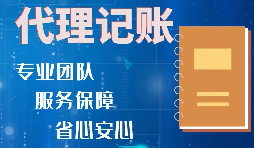 代理记账

专业团队

服务保障

省心安心